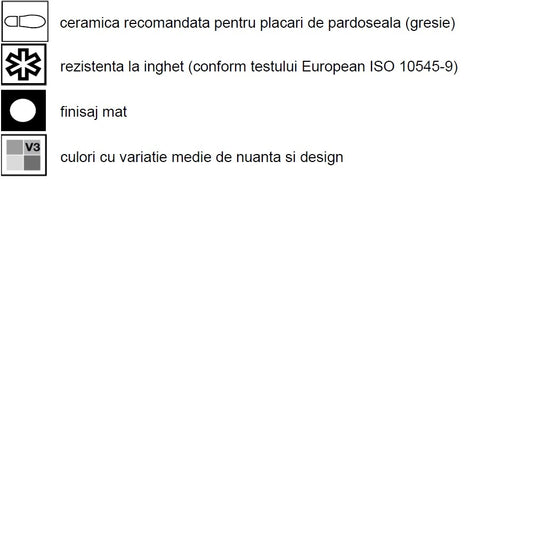 ceramica recomandata pentru placari de pardoseala (gresie)

rezistenta la inghet (conform testului European ISO 10545-9)

finisaj mat

V3

culori cu variatie medie de nuanta si design